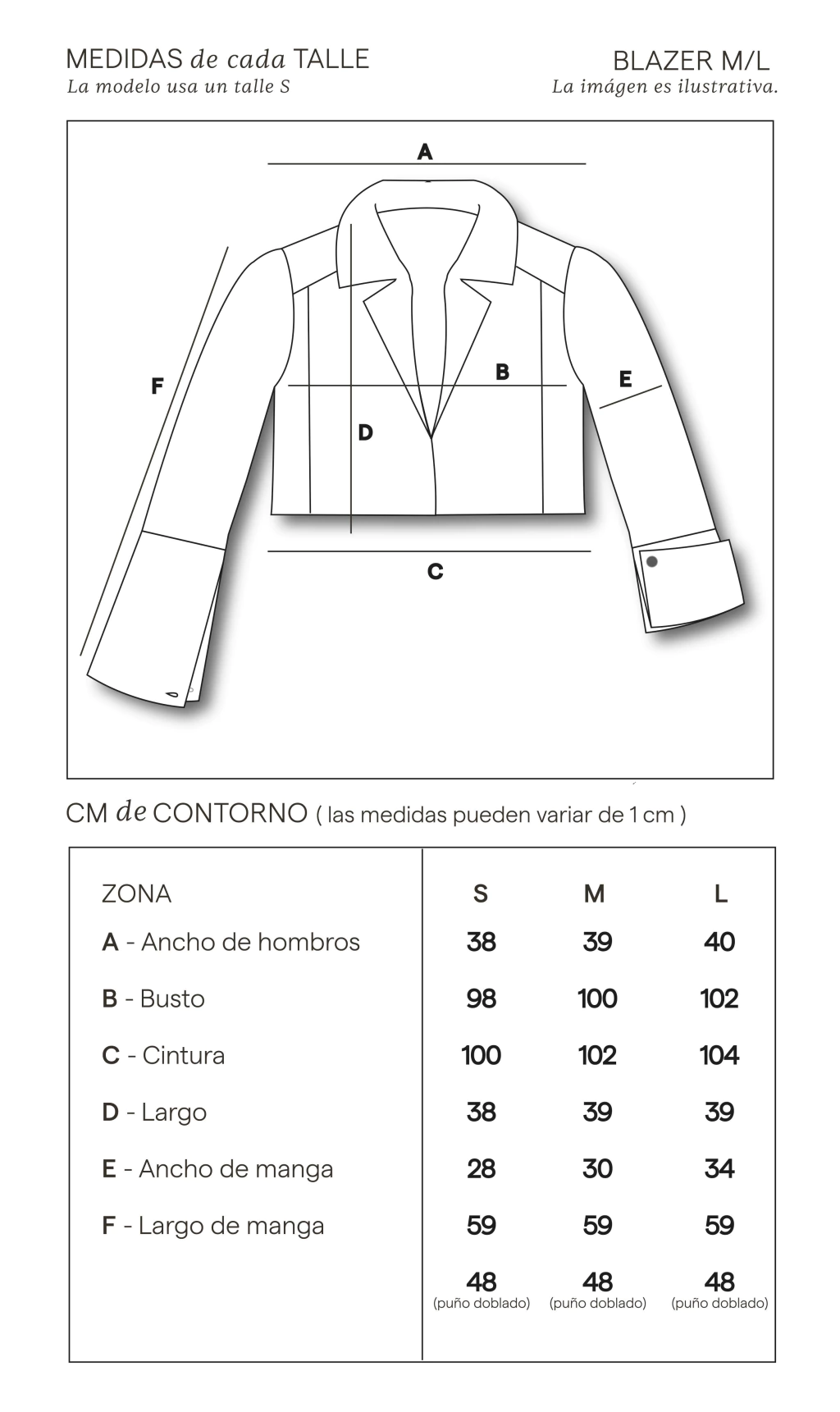 MEDIDAS de cada TALLE
La modelo usa un talle S

BLAZER M/L
La imágen es ilustrativa.

A
B
E
F
D
C

CM de CONTORNO ( las medidas pueden variar de 1 cm )

| ZONA | S | M | L |
|---|---|---|---|
| A - Ancho de hombros | 38 | 39 | 40 |
| B - Busto | 98 | 100 | 102 |
| C - Cintura | 100 | 102 | 104 |
| D - Largo | 38 | 39 | 39 |
| E - Ancho de manga | 28 | 30 | 34 |
| F - Largo de manga | 59 | 59 | 59 |
| | 48 (puño doblado) | 48 (puño doblado) | 48 (puño doblado) |